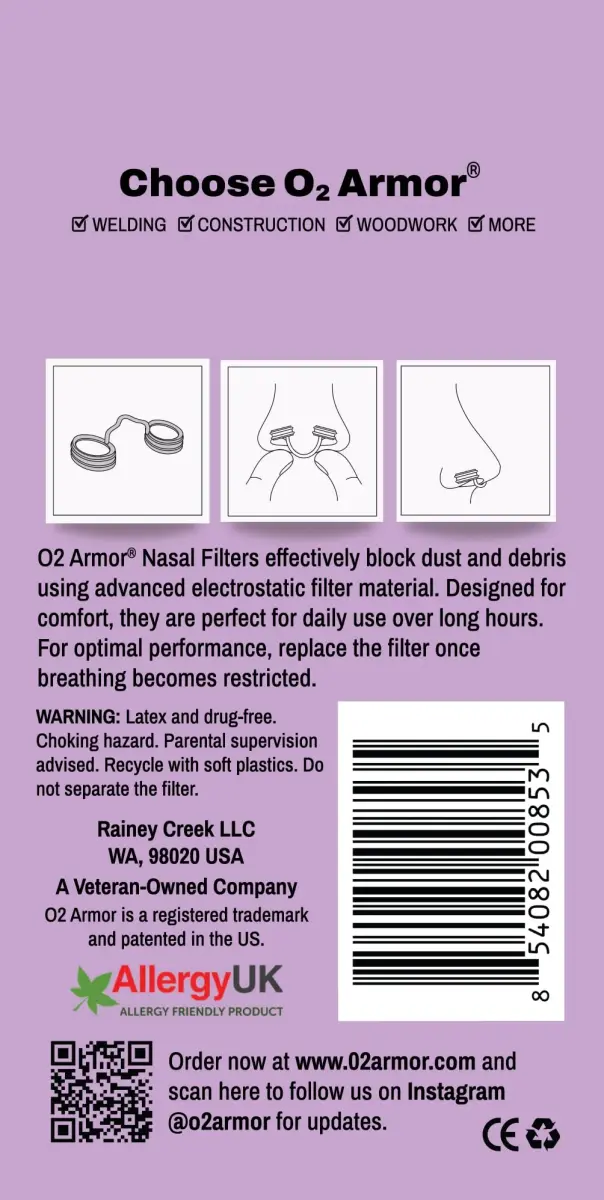 Choose $O_2$ Armor®

☑ WELDING ☑ CONSTRUCTION ☑ WOODWORK ☑ MORE

O2 Armor® Nasal Filters effectively block dust and debris using advanced electrostatic filter material. Designed for comfort, they are perfect for daily use over long hours. For optimal performance, replace the filter once breathing becomes restricted.

WARNING: Latex and drug-free. Choking hazard. Parental supervision advised. Recycle with soft plastics. Do not separate the filter.

Rainey Creek LLC
WA, 98020 USA
A Veteran-Owned Company
O2 Armor is a registered trademark and patented in the US.

AllergyUK
ALLERGY FRIENDLY PRODUCT

8 54082 00853 5

Order now at www.02armor.com and scan here to follow us on Instagram @o2armor for updates.

CE